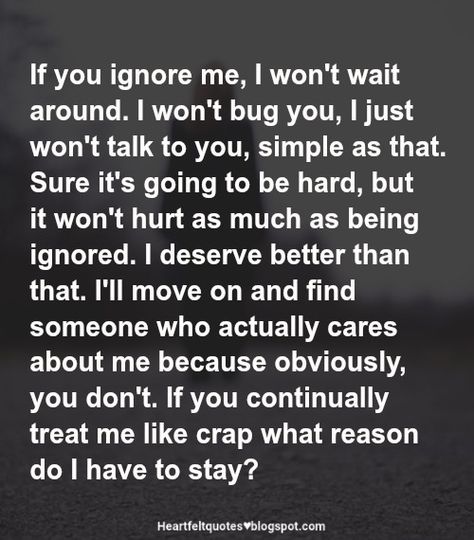 If you ignore me, I won't wait around. I won't bug you, I just won't talk to you, simple as that. Sure it's going to be hard, but it won't hurt as much as being ignored. I deserve better than that. I'll move on and find someone who actually cares about me because obviously, you don't. If you continually treat me like crap what reason do I have to stay?

Heartfeltquotes♥blogspot.com